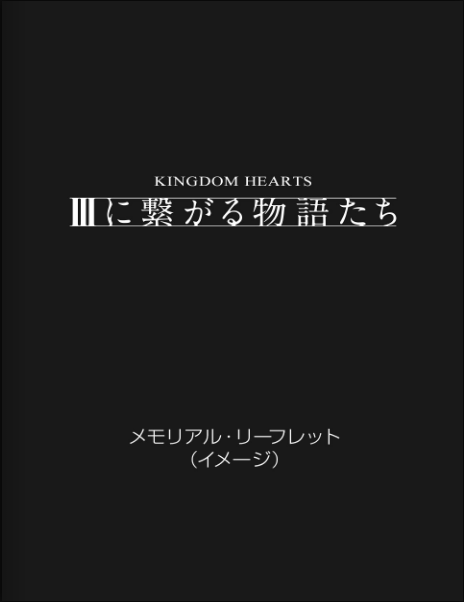 KINGDOM HEARTS
Ⅲに繋がる物語たち

メモリアル・リーフレット
（イメージ）